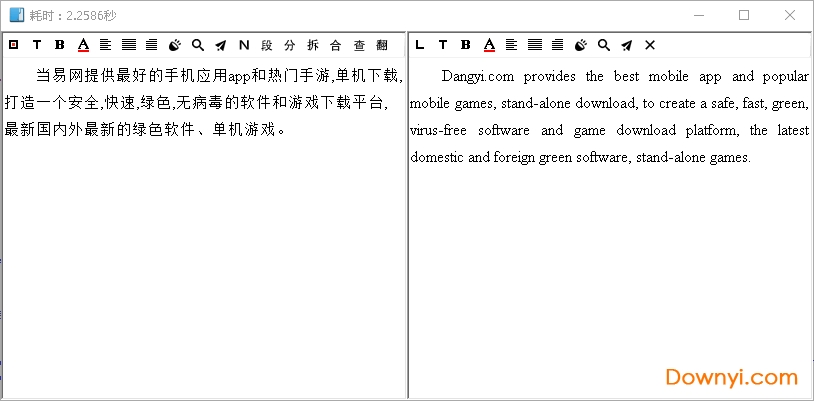 耗时：2.2586秒

T B A N 段 分 拆 合 查 翻

当易网提供最好的手机应用app和热门手游,单机下载,打造一个安全,快速,绿色,无病毒的软件和游戏下载平台,最新国内外最新的绿色软件、单机游戏。

L T B A

Dangyi.com provides the best mobile app and popular mobile games, stand-alone download, to create a safe, fast, green, virus-free software and game download platform, the latest domestic and foreign green software, stand-alone games.

Downyi.com